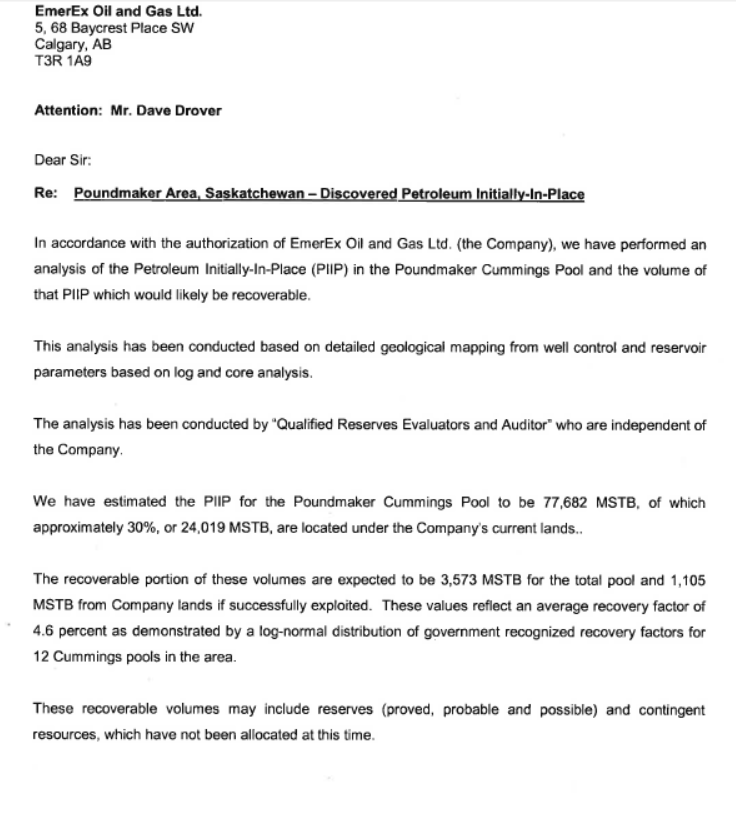 EmerEx Oil and Gas Ltd.
5, 68 Baycrest Place SW
Calgary, AB
T3R 1A9

Attention: Mr. Dave Drover

Dear Sir:

Re: Poundmaker Area, Saskatchewan – Discovered Petroleum Initially-In-Place

In accordance with the authorization of EmerEx Oil and Gas Ltd. (the Company), we have performed an analysis of the Petroleum Initially-In-Place (PIIP) in the Poundmaker Cummings Pool and the volume of that PIIP which would likely be recoverable.

This analysis has been conducted based on detailed geological mapping from well control and reservoir parameters based on log and core analysis.

The analysis has been conducted by "Qualified Reserves Evaluators and Auditor" who are independent of the Company.

We have estimated the PIIP for the Poundmaker Cummings Pool to be 77,682 MSTB, of which approximately 30%, or 24,019 MSTB, are located under the Company's current lands..

The recoverable portion of these volumes are expected to be 3,573 MSTB for the total pool and 1,105 MSTB from Company lands if successfully exploited. These values reflect an average recovery factor of 4.6 percent as demonstrated by a log-normal distribution of government recognized recovery factors for 12 Cummings pools in the area.

These recoverable volumes may include reserves (proved, probable and possible) and contingent resources, which have not been allocated at this time.